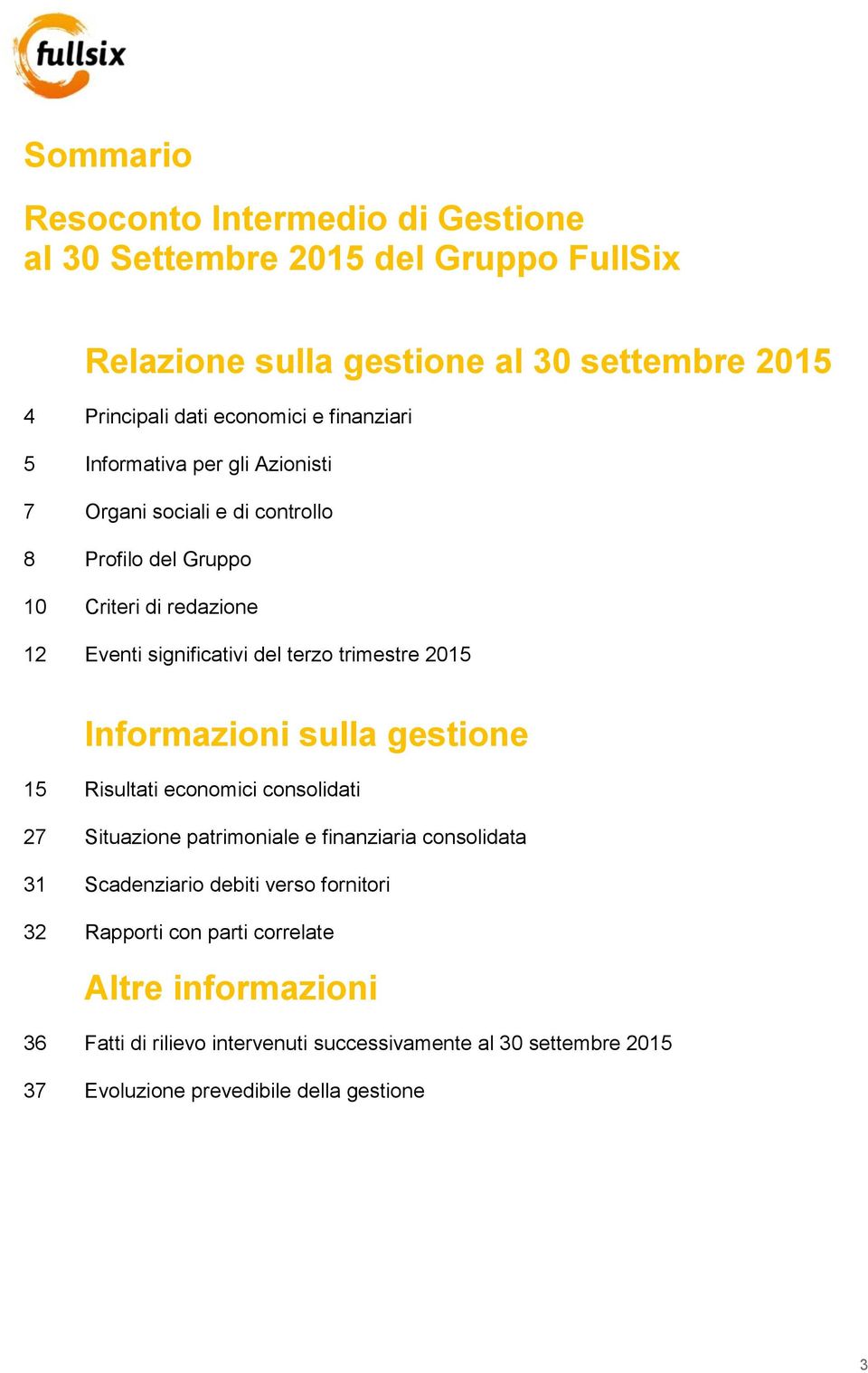 fullsix

Sommario

Resoconto Intermedio di Gestione
al 30 Settembre 2015 del Gruppo FullSix

Relazione sulla gestione al 30 settembre 2015

4 Principali dati economici e finanziari

5 Informativa per gli Azionisti

7 Organi sociali e di controllo

8 Profilo del Gruppo

10 Criteri di redazione

12 Eventi significativi del terzo trimestre 2015

Informazioni sulla gestione

15 Risultati economici consolidati

27 Situazione patrimoniale e finanziaria consolidata

31 Scadenziario debiti verso fornitori

32 Rapporti con parti correlate

Altre informazioni

36 Fatti di rilievo intervenuti successivamente al 30 settembre 2015

37 Evoluzione prevedibile della gestione

3